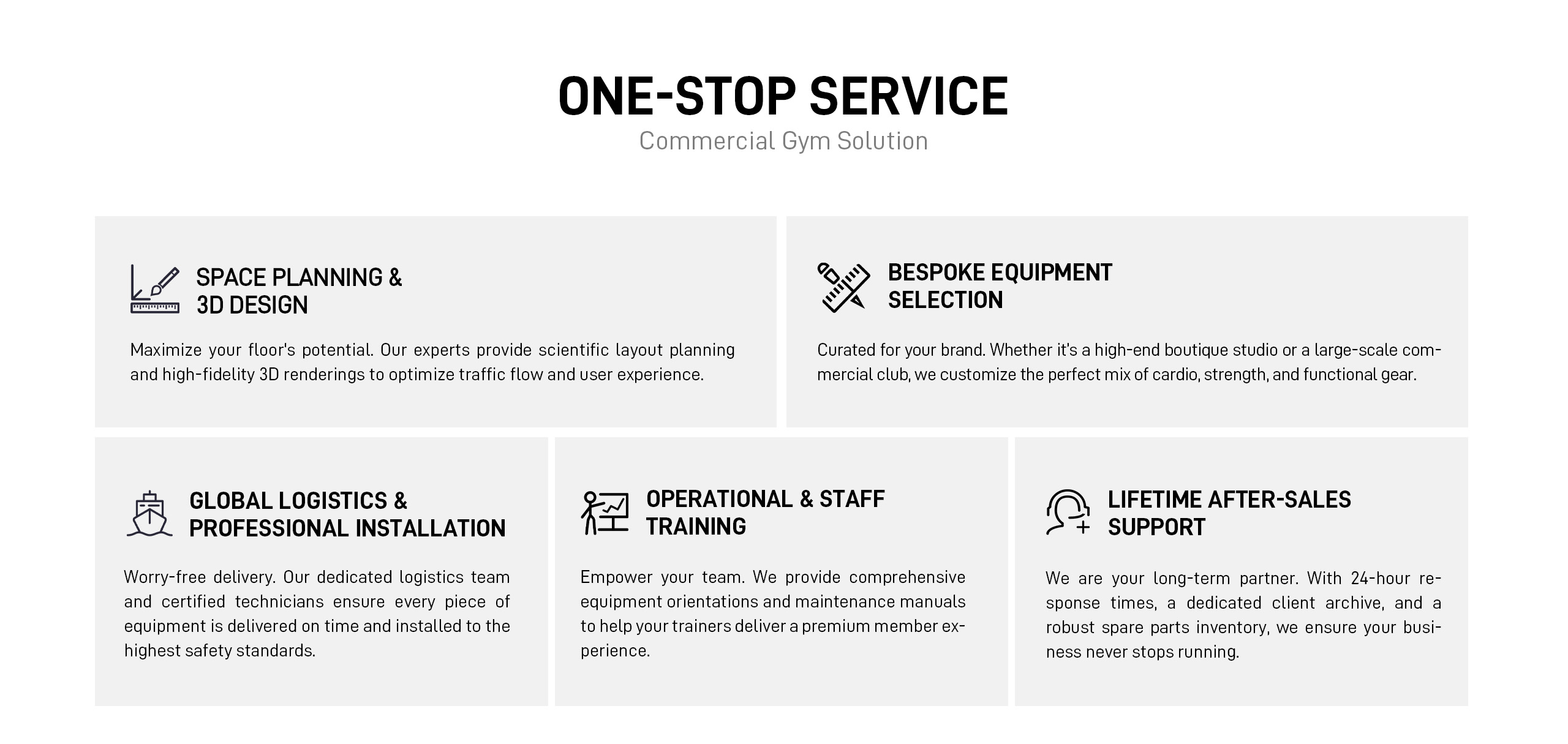 ONE-STOP SERVICE
Commercial Gym Solution

SPACE PLANNING & 3D DESIGN

Maximize your floor's potential. Our experts provide scientific layout planning and high-fidelity 3D renderings to optimize traffic flow and user experience.

BESPOKE EQUIPMENT SELECTION

Curated for your brand. Whether it's a high-end boutique studio or a large-scale commercial club, we customize the perfect mix of cardio, strength, and functional gear.

GLOBAL LOGISTICS & PROFESSIONAL INSTALLATION

Worry-free delivery. Our dedicated logistics team and certified technicians ensure every piece of equipment is delivered on time and installed to the highest safety standards.

OPERATIONAL & STAFF TRAINING

Empower your team. We provide comprehensive equipment orientations and maintenance manuals to help your trainers deliver a premium member experience.

LIFETIME AFTER-SALES SUPPORT

We are your long-term partner. With 24-hour response times, a dedicated client archive, and a robust spare parts inventory, we ensure your business never stops running.